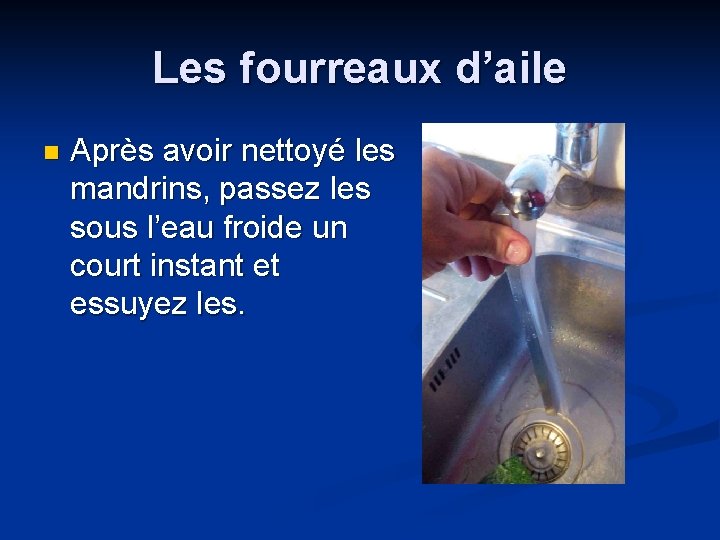 Les fourreaux d’aile

Après avoir nettoyé les mandrins, passez les sous l’eau froide un court instant et essuyez les.